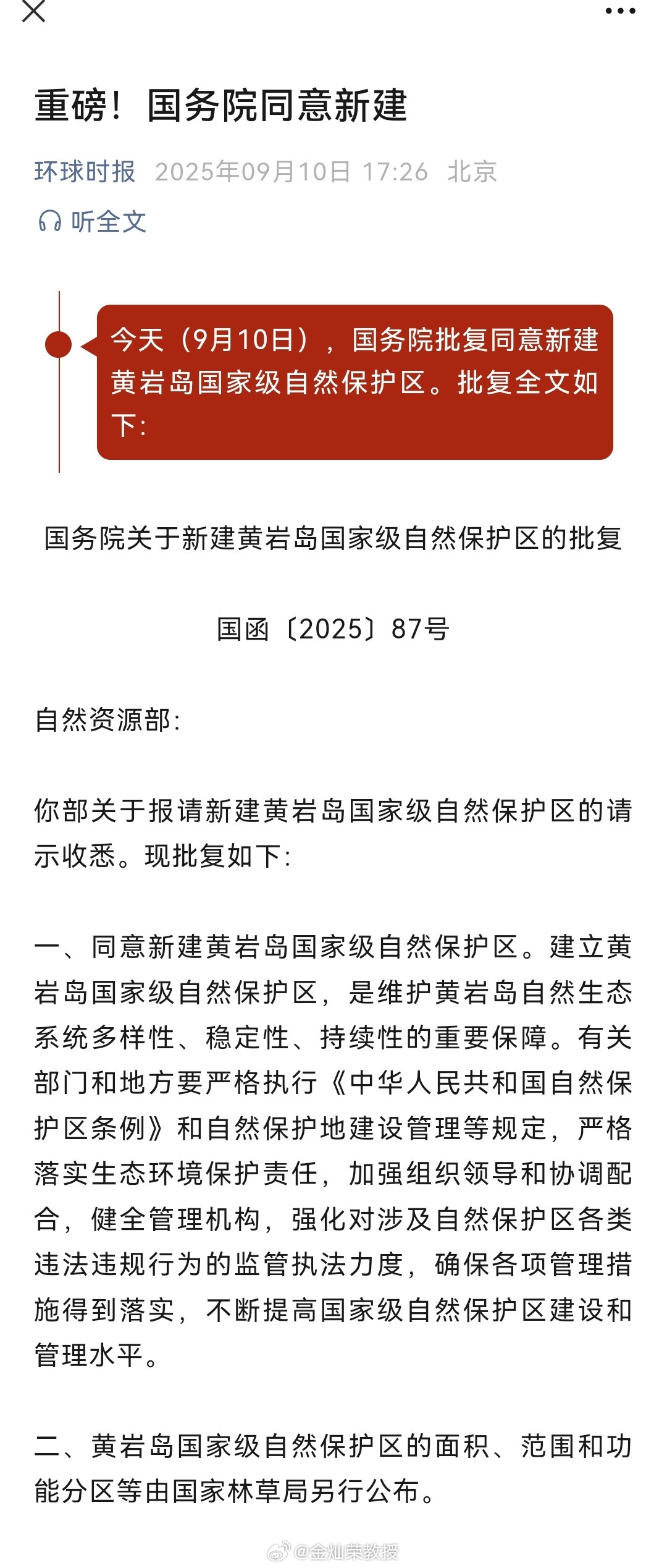 重磅！国务院同意新建

环球时报 2025年09月10日 17:26 北京

听全文

今天（9月10日），国务院批复同意新建黄岩岛国家级自然保护区。批复全文如下：

国务院关于新建黄岩岛国家级自然保护区的批复

国函〔2025〕87号

自然资源部：

你部关于报请新建黄岩岛国家级自然保护区的请示收悉。现批复如下：

一、同意新建黄岩岛国家级自然保护区。建立黄岩岛国家级自然保护区，是维护黄岩岛自然生态系统多样性、稳定性、持续性的重要保障。有关部门和地方要严格执行《中华人民共和国自然保护区条例》和自然保护地建设管理等规定，严格落实生态环境保护责任，加强组织领导和协调配合，健全管理机构，强化对涉及自然保护区各类违法违规行为的监管执法力度，确保各项管理措施得到落实，不断提高国家级自然保护区建设和管理水平。

二、黄岩岛国家级自然保护区的面积、范围和功能分区等由国家林草局另行公布。

@金灿荣教授